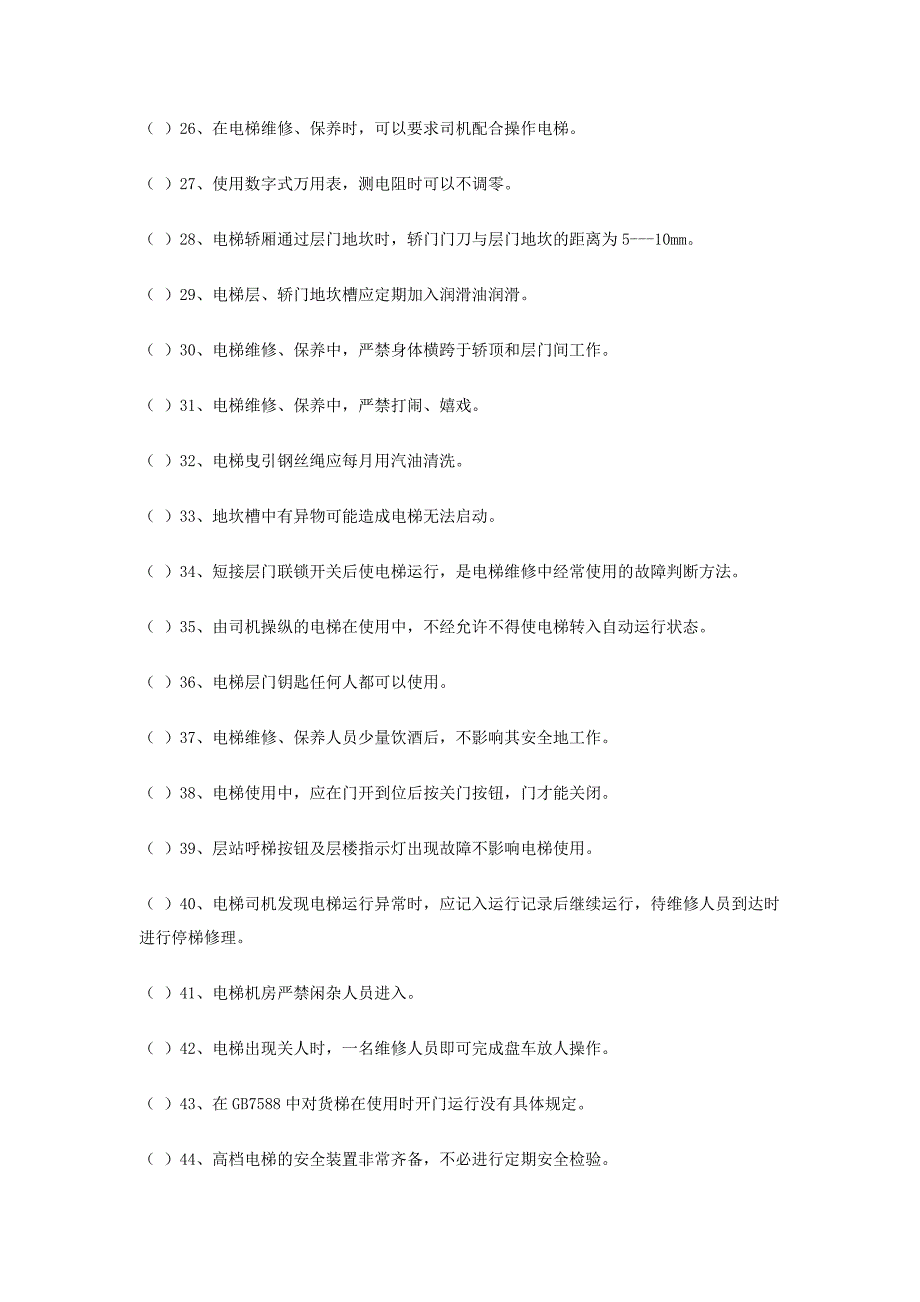 （ ）26、在电梯维修、保养时，可以要求司机配合操作电梯。

（ ）27、使用数字式万用表，测电阻时可以不调零。

（ ）28、电梯轿厢通过层门地坎时，轿门门刀与层门地坎的距离为 5---10mm。

（ ）29、电梯层、轿门地坎槽应定期加入润滑油润滑。

（ ）30、电梯维修、保养中，严禁身体横跨于轿顶和层门间工作。

（ ）31、电梯维修、保养中，严禁打闹、嬉戏。

（ ）32、电梯曳引钢丝绳应每月用汽油清洗。

（ ）33、地坎槽中有异物可能造成电梯无法启动。

（ ）34、短接层门联锁开关后使电梯运行，是电梯维修中经常使用的故障判断方法。

（ ）35、由司机操纵的电梯在使用中，不经允许不得使电梯转入自动运行状态。

（ ）36、电梯层门钥匙任何人都可以使用。

（ ）37、电梯维修、保养人员少量饮酒后，不影响其安全地工作。

（ ）38、电梯使用中，应在门开到位后按关门按钮，门才能关闭。

（ ）39、层站呼梯按钮及层楼指示灯出现故障不影响电梯使用。

（ ）40、电梯司机发现电梯运行异常时，应记入运行记录后继续运行，待维修人员到达时进行停梯修理。

（ ）41、电梯机房严禁闲杂人员进入。

（ ）42、电梯出现关人时，一名维修人员即可完成盘车放人操作。

（ ）43、在 GB7588 中对货梯在使用时开门运行没有具体规定。

（ ）44、高档电梯的安全装置非常齐备，不必进行定期安全检验。